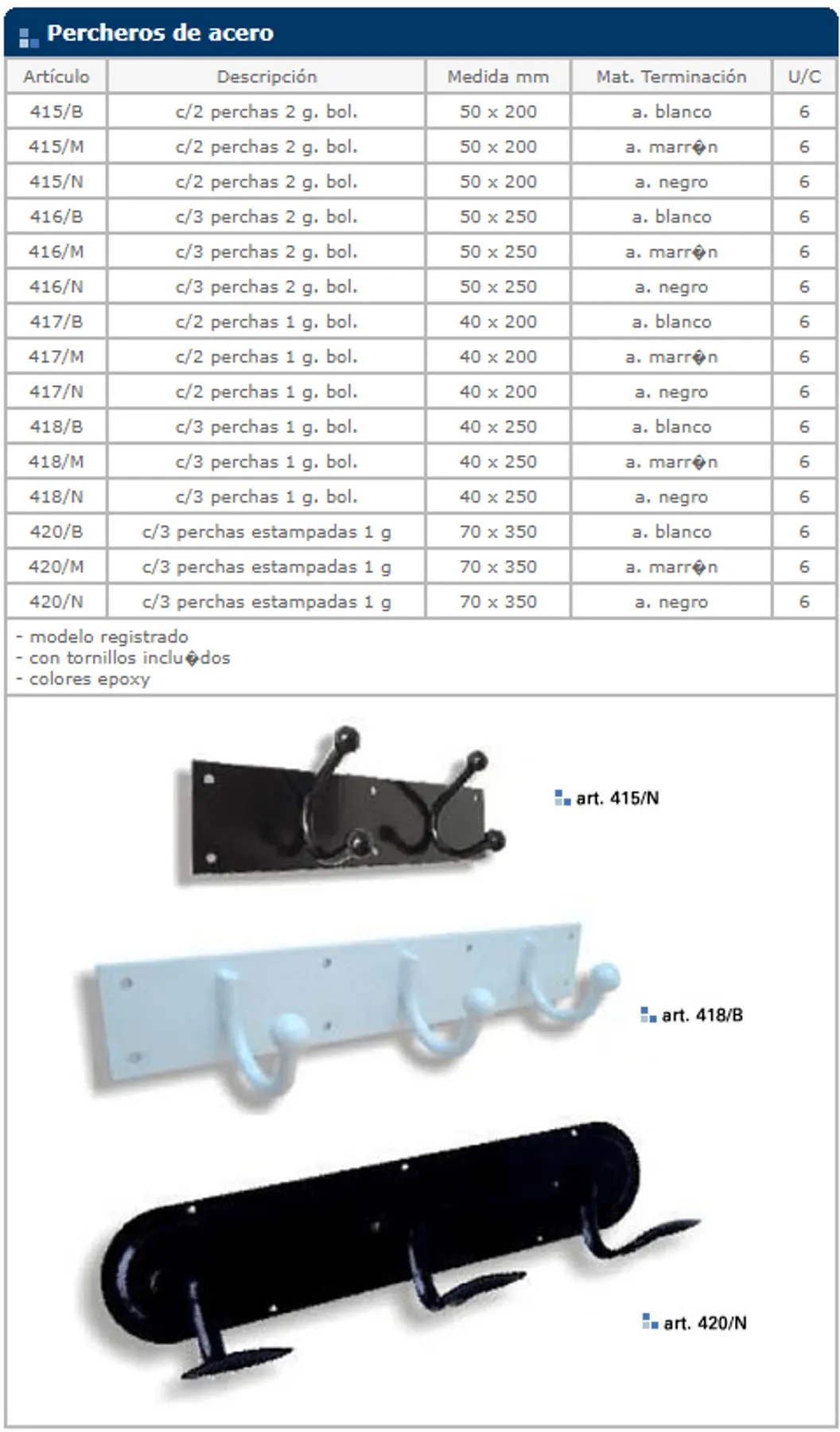 Percheros de acero

| Artículo | Descripción | Medida mm | Mat. Terminación | U/C |
|---|---|---|---|---|
| 415/B | c/2 perchas 2 g. bol. | 50 x 200 | a. blanco | 6 |
| 415/M | c/2 perchas 2 g. bol. | 50 x 200 | a. marr�n | 6 |
| 415/N | c/2 perchas 2 g. bol. | 50 x 200 | a. negro | 6 |
| 416/B | c/3 perchas 2 g. bol. | 50 x 250 | a. blanco | 6 |
| 416/M | c/3 perchas 2 g. bol. | 50 x 250 | a. marr�n | 6 |
| 416/N | c/3 perchas 2 g. bol. | 50 x 250 | a. negro | 6 |
| 417/B | c/2 perchas 1 g. bol. | 40 x 200 | a. blanco | 6 |
| 417/M | c/2 perchas 1 g. bol. | 40 x 200 | a. marr�n | 6 |
| 417/N | c/2 perchas 1 g. bol. | 40 x 200 | a. negro | 6 |
| 418/B | c/3 perchas 1 g. bol. | 40 x 250 | a. blanco | 6 |
| 418/M | c/3 perchas 1 g. bol. | 40 x 250 | a. marr�n | 6 |
| 418/N | c/3 perchas 1 g. bol. | 40 x 250 | a. negro | 6 |
| 420/B | c/3 perchas estampadas 1 g | 70 x 350 | a. blanco | 6 |
| 420/M | c/3 perchas estampadas 1 g | 70 x 350 | a. marr�n | 6 |
| 420/N | c/3 perchas estampadas 1 g | 70 x 350 | a. negro | 6 |

- modelo registrado
- con tornillos inclu�dos
- colores epoxy

art. 415/N

art. 418/B

art. 420/N